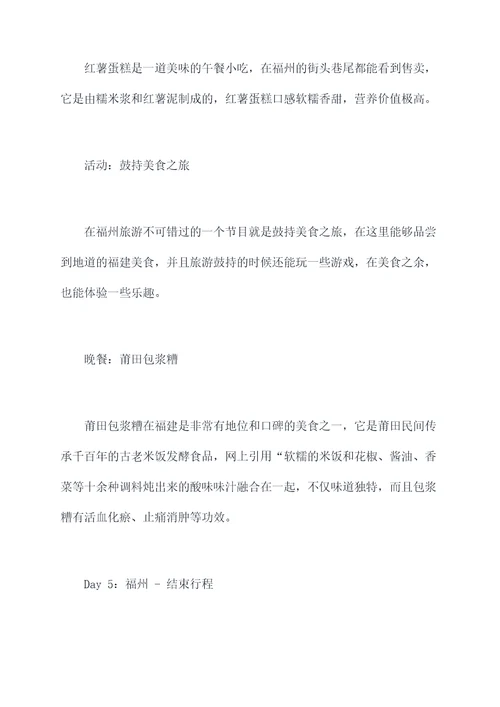 红薯蛋糕是一道美味的午餐小吃，在福州的街头巷尾都能看到售卖，它是由糯米浆和红薯泥制成的，红薯蛋糕口感软糯香甜，营养价值极高。

活动：鼓持美食之旅

在福州旅游不可错过的一个节目就是鼓持美食之旅，在这里能够品尝到地道的福建美食，并且旅游鼓持的时候还能玩一些游戏，在美食之余，也能体验一些乐趣。

晚餐：莆田包浆糟

莆田包浆糟在福建是非常有地位和口碑的美食之一，它是莆田民间传承千百年的古老米饭发酵食品，网上引用“软糯的米饭和花椒、酱油、香菜等十余种调料炖出来的酸味味汁融合在一起，不仅味道独特，而且包浆糟有活血化瘀、止痛消肿等功效。

Day 5：福州 - 结束行程